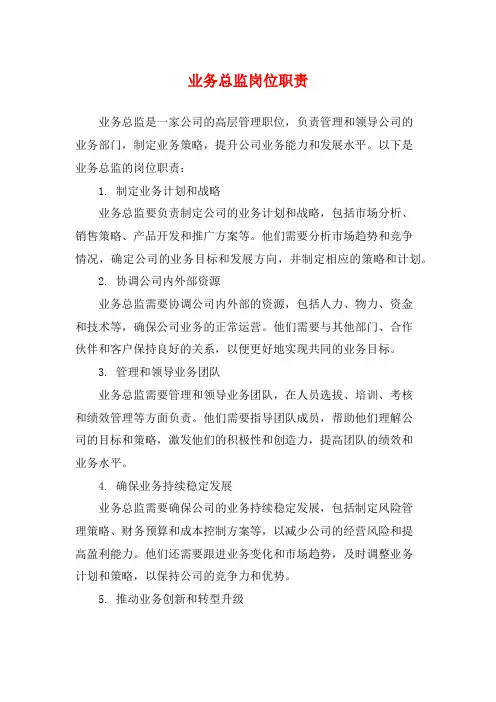 业务总监岗位职责

业务总监是一家公司的高层管理职位，负责管理和领导公司的业务部门，制定业务策略，提升公司业务能力和发展水平。以下是业务总监的岗位职责：

1. 制定业务计划和战略

业务总监要负责制定公司的业务计划和战略，包括市场分析、销售策略、产品开发和推广方案等。他们需要分析市场趋势和竞争情况，确定公司的业务目标和发展方向，并制定相应的策略和计划。

2. 协调公司内外部资源

业务总监需要协调公司内外部的资源，包括人力、物力、资金和技术等，确保公司业务的正常运营。他们需要与其他部门、合作伙伴和客户保持良好的关系，以便更好地实现共同的业务目标。

3. 管理和领导业务团队

业务总监需要管理和领导业务团队，在人员选拔、培训、考核和绩效管理等方面负责。他们需要指导团队成员，帮助他们理解公司的目标和策略，激发他们的积极性和创造力，提高团队的绩效和业务水平。

4. 确保业务持续稳定发展

业务总监需要确保公司的业务持续稳定发展，包括制定风险管理策略、财务预算和成本控制方案等，以减少公司的经营风险和提高盈利能力。他们还需要跟进业务变化和市场趋势，及时调整业务计划和策略，以保持公司的竞争力和优势。

5. 推动业务创新和转型升级